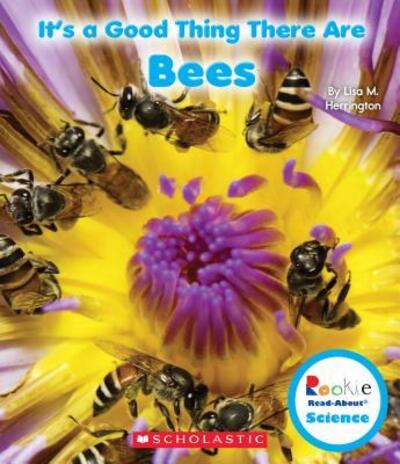 It's a Good Thing There Are
Bees

By Lisa M. Herrington

Rookie
Read-About®
Science

SCHOLASTIC